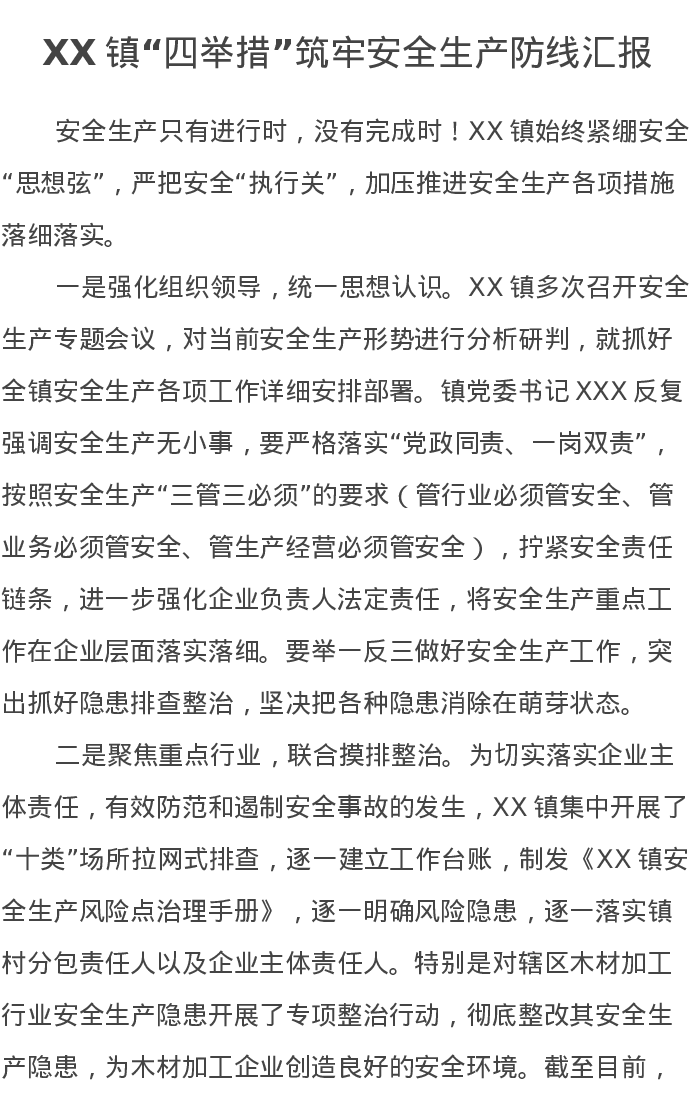 XX 镇“四举措”筑牢安全生产防线汇报

安全生产只有进行时，没有完成时！XX 镇始终紧绷安全“思想弦”，严把安全“执行关”，加压推进安全生产各项措施落细落实。

一是强化组织领导，统一思想认识。XX 镇多次召开安全生产专题会议，对当前安全生产形势进行分析研判，就抓好全镇安全生产各项工作详细安排部署。镇党委书记 XXX 反复强调安全生产无小事，要严格落实“党政同责、一岗双责”，按照安全生产“三管三必须”的要求（管行业必须管安全、管业务必须管安全、管生产经营必须管安全），拧紧安全责任链条，进一步强化企业负责人法定责任，将安全生产重点工作在企业层面落实落细。要举一反三做好安全生产工作，突出抓好隐患排查整治，坚决把各种隐患消除在萌芽状态。

二是聚焦重点行业，联合摸排整治。为切实落实企业主体责任，有效防范和遏制安全事故的发生，XX 镇集中开展了“十类”场所拉网式排查，逐一建立工作台账，制发《XX 镇安全生产风险点治理手册》，逐一明确风险隐患，逐一落实镇村分包责任人以及企业主体责任人。特别是对辖区木材加工行业安全生产隐患开展了专项整治行动，彻底整改其安全生产隐患，为木材加工企业创造良好的安全环境。截至目前，